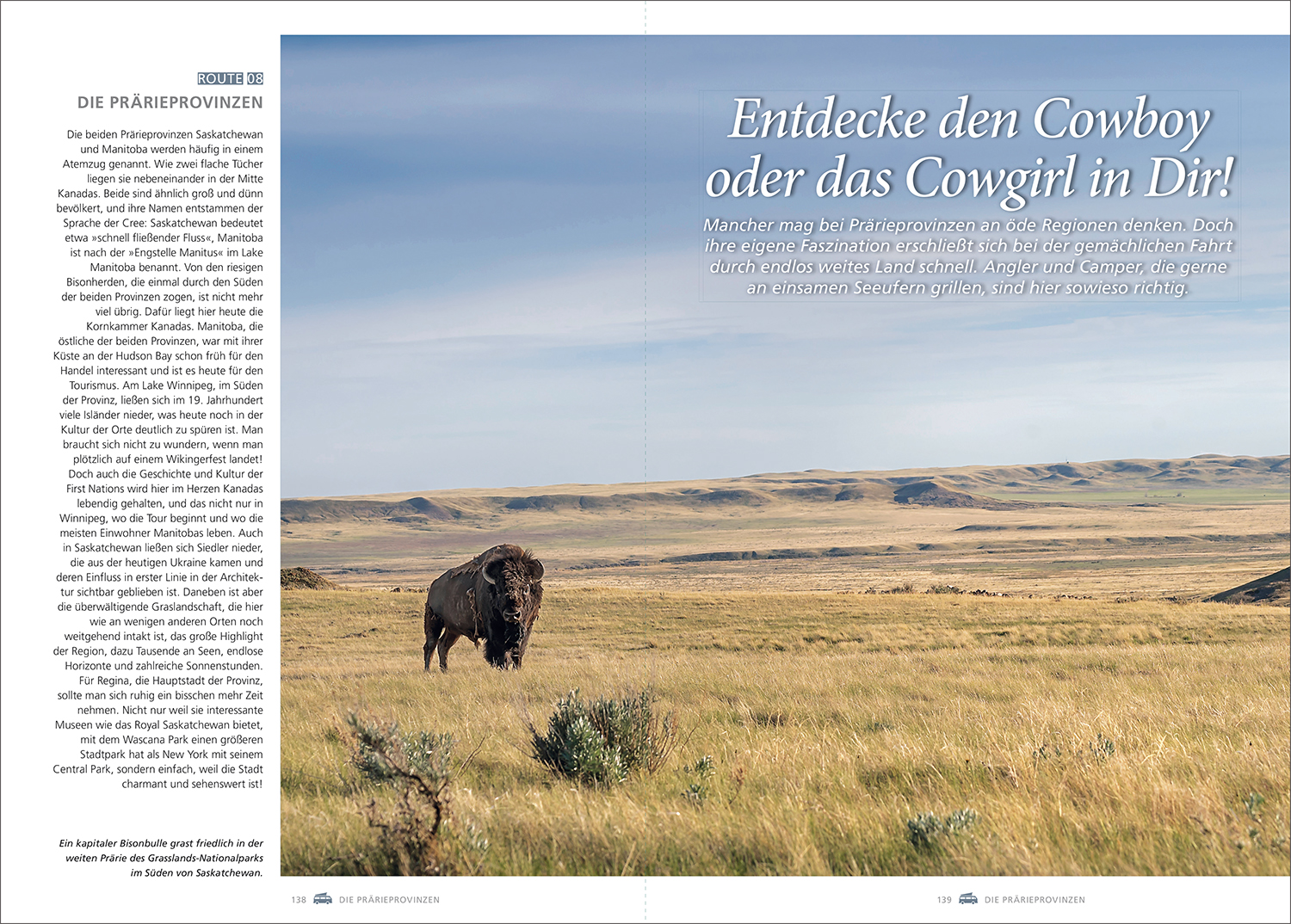 ROUTE 08
DIE PRÄRIEPROVINZEN

Die beiden Prärieprovinzen Saskatchewan und Manitoba werden häufig in einem Atemzug genannt. Wie zwei flache Tücher liegen sie nebeneinander in der Mitte Kanadas. Beide sind ähnlich groß und dünn bevölkert, und ihre Namen entstammen der Sprache der Cree: Saskatchewan bedeutet etwa »schnell fließender Fluss«, Manitoba ist nach der »Engstelle Manitus« im Lake Manitoba benannt. Von den riesigen Bisonherden, die einmal durch den Süden der beiden Provinzen zogen, ist nicht mehr viel übrig. Dafür liegt hier heute die Kornkammer Kanadas. Manitoba, die östliche der beiden Provinzen, war mit ihrer Küste an der Hudson Bay schon früh für den Handel interessant und ist es heute für den Tourismus. Am Lake Winnipeg, im Süden der Provinz, ließen sich im 19. Jahrhundert viele Isländer nieder, was heute noch in der Kultur der Orte deutlich zu spüren ist. Man braucht sich nicht zu wundern, wenn man plötzlich auf einem Wikingerfest landet! Doch auch die Geschichte und Kultur der First Nations wird hier im Herzen Kanadas lebendig gehalten, und das nicht nur in Winnipeg, wo die Tour beginnt und wo die meisten Einwohner Manitobas leben. Auch in Saskatchewan ließen sich Siedler nieder, die aus der heutigen Ukraine kamen und deren Einfluss in erster Linie in der Architektur sichtbar geblieben ist. Daneben ist aber die überwältigende Graslandschaft, die hier wie an wenigen anderen Orten noch weitgehend intakt ist, das große Highlight der Region, dazu Tausende an Seen, endlose Horizonte und zahlreiche Sonnenstunden. Für Regina, die Hauptstadt der Provinz, sollte man sich ruhig ein bisschen mehr Zeit nehmen. Nicht nur weil sie interessante Museen wie das Royal Saskatchewan bietet, mit dem Wascana Park einen größeren Stadtpark hat als New York mit seinem Central Park, sondern einfach, weil die Stadt charmant und sehenswert ist!

Ein kapitaler Bisonbulle grast friedlich in der weiten Prärie des Grasslands-Nationalparks im Süden von Saskatchewan.

Entdecke den Cowboy oder das Cowgirl in Dir!

Mancher mag bei Prärieprovinzen an öde Regionen denken. Doch ihre eigene Faszination erschließt sich bei der gemächlichen Fahrt durch endlos weites Land schnell. Angler und Camper, die gerne an einsamen Seeufern grillen, sind hier sowieso richtig.

138 DIE PRÄRIEPROVINZEN

139 DIE PRÄRIEPROVINZEN